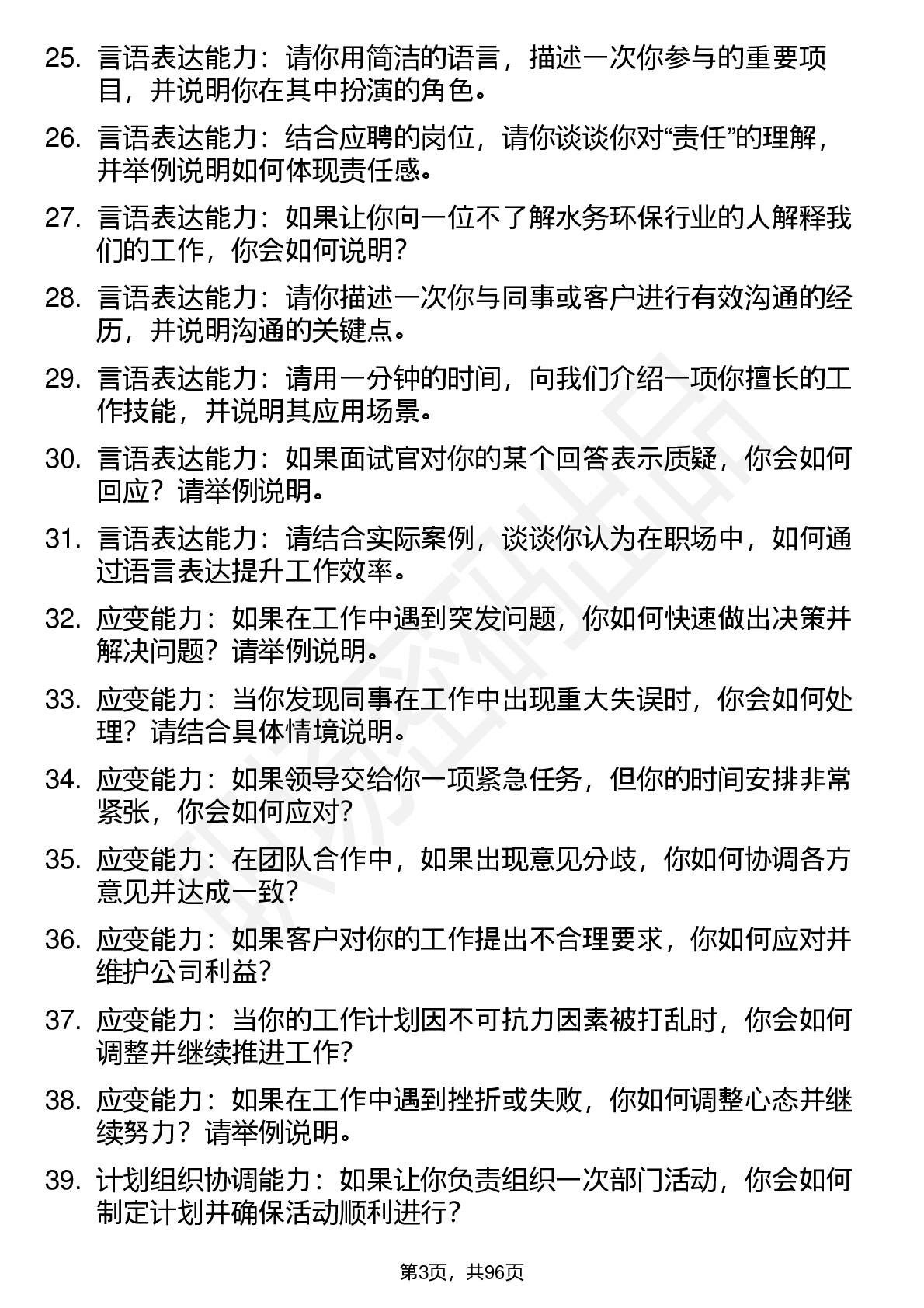 25. 言语表达能力：请你用简洁的语言，描述一次你参与的重要项目，并说明你在其中扮演的角色。

26. 言语表达能力：结合应聘的岗位，请你谈谈你对“责任”的理解，并举例说明如何体现责任感。

27. 言语表达能力：如果让你向一位不了解水务环保行业的人解释我们的工作，你会如何说明？

28. 言语表达能力：请你描述一次你与同事或客户进行有效沟通的经历，并说明沟通的关键点。

29. 言语表达能力：请用一分钟的时间，向我们介绍一项你擅长的工作技能，并说明其应用场景。

30. 言语表达能力：如果面试官对你的某个回答表示质疑，你会如何回应？请举例说明。

31. 言语表达能力：请结合实际案例，谈谈你认为在职场中，如何通过语言表达提升工作效率。

32. 应变能力：如果在工作中遇到突发问题，你如何快速做出决策并解决问题？请举例说明。

33. 应变能力：当你发现同事在工作中出现重大失误时，你会如何处理？请结合具体情境说明。

34. 应变能力：如果领导交给你一项紧急任务，但你的时间安排非常紧张，你会如何应对？

35. 应变能力：在团队合作中，如果出现意见分歧，你如何协调各方意见并达成一致？

36. 应变能力：如果客户对你的工作提出不合理要求，你如何应对并维护公司利益？

37. 应变能力：当你的工作计划因不可抗力因素被打乱时，你会如何调整并继续推进工作？

38. 应变能力：如果在工作中遇到挫折或失败，你如何调整心态并继续努力？请举例说明。

39. 计划组织协调能力：如果让你负责组织一次部门活动，你会如何制定计划并确保活动顺利进行？

第3页，共96页